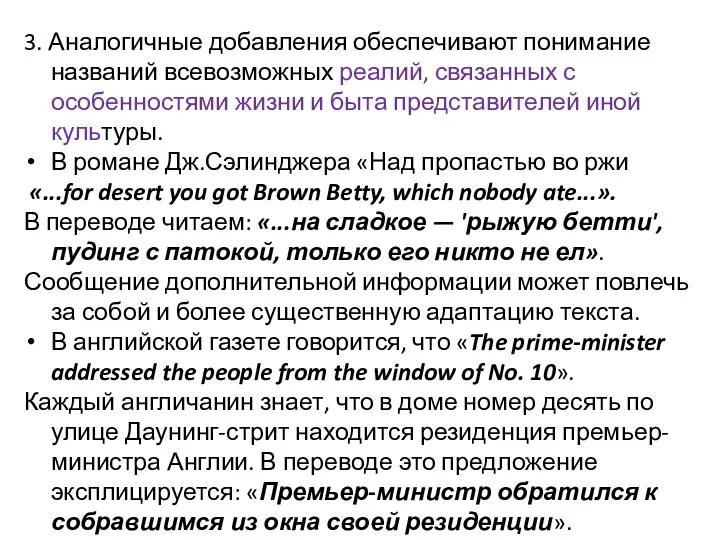 3. Аналогичные добавления обеспечивают понимание названий всевозможных реалий, связанных с особенностями жизни и быта представителей иной культуры.

• В романе Дж.Сэлинджера «Над пропастью во ржи

«...for desert you got Brown Betty, which nobody ate...».

В переводе читаем: «...на сладкое — 'рыжую бетти', пудинг с патокой, только его никто не ел».

Сообщение дополнительной информации может повлечь за собой и более существенную адаптацию текста.

• В английской газете говорится, что «The prime-minister addressed the people from the window of No. 10».

Каждый англичанин знает, что в доме номер десять по улице Даунинг-стрит находится резиденция премьер-министра Англии. В переводе это предложение эксплицируется: «Премьер-министр обратился к собравшимся из окна своей резиденции».